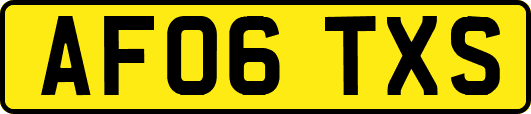 AF06 TXS